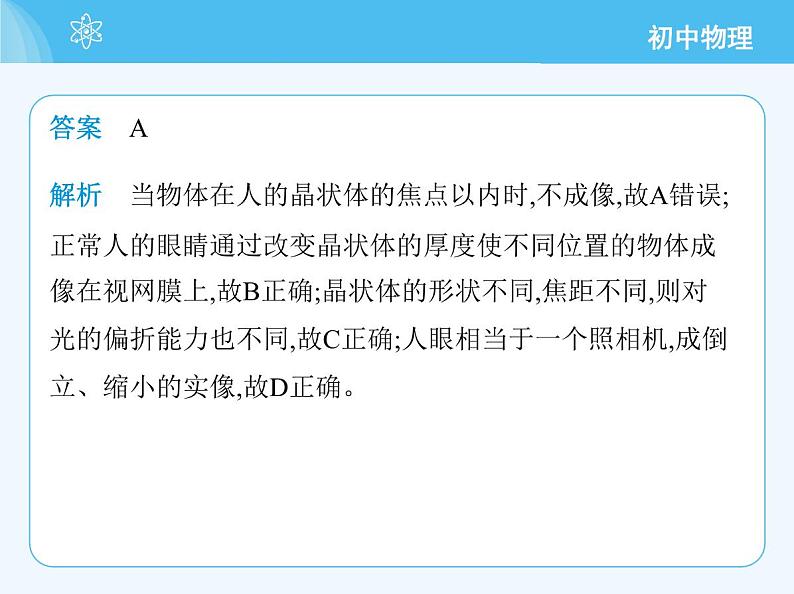 初中物理

答案 A

解析 当物体在人的晶状体的焦点以内时,不成像,故A错误;正常人的眼睛通过改变晶状体的厚度使不同位置的物体成像在视网膜上,故B正确;晶状体的形状不同,焦距不同,则对光的偏折能力也不同,故C正确;人眼相当于一个照相机,成倒立、缩小的实像,故D正确。